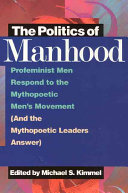 The Politics of
Manhood

Profeminist Men Respond to the Mythopoetic Men's Movement (And the Mythopoetic Leaders Answer)

Edited by Michael S. Kimmel